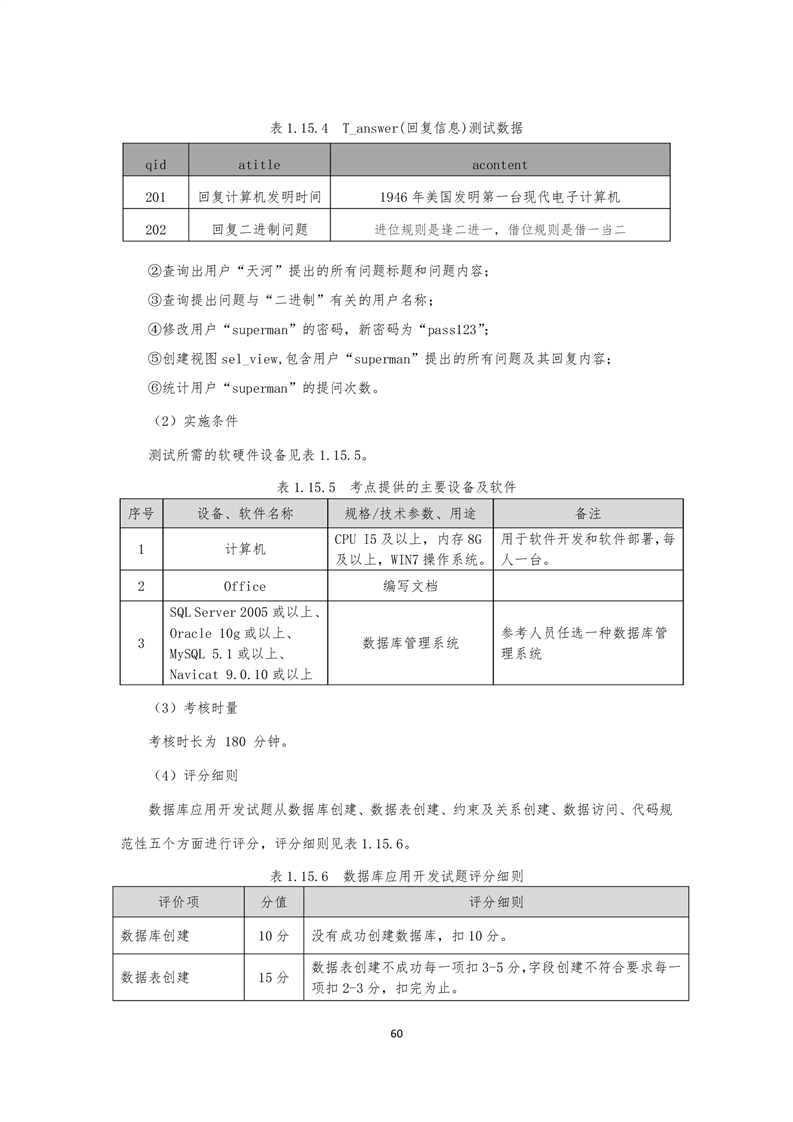 表 1.15.4 T_answer(回复信息)测试数据

| qid | atitle | acontent |
|---|---|---|
| 201 | 回复计算机发明时间 | 1946 年美国发明第一台现代电子计算机 |
| 202 | 回复二进制问题 | 进位规则是逢二进一，借位规则是借一当二 |

②查询出用户“天河”提出的所有问题标题和问题内容；

③查询提出问题与“二进制”有关的用户名称；

④修改用户“superman”的密码，新密码为“pass123”；

⑤创建视图 sel_view,包含用户“superman”提出的所有问题及其回复内容；

⑥统计用户“superman”的提问次数。

（2）实施条件

测试所需的软硬件设备见表 1.15.5。

表 1.15.5 考点提供的主要设备及软件

| 序号 | 设备、软件名称 | 规格/技术参数、用途 | 备注 |
|---|---|---|---|
| 1 | 计算机 | CPU I5 及以上，内存 8G 及以上，WIN7 操作系统。 | 用于软件开发和软件部署，每人一台。 |
| 2 | Office | 编写文档 | |
| 3 | SQL Server 2005 或以上、Oracle 10g 或以上、MySQL 5.1 或以上、Navicat 9.0.10 或以上 | 数据库管理系统 | 参考人员任选一种数据库管理系统 |

（3）考核时量

考核时长为 180 分钟。

（4）评分细则

数据库应用开发试题从数据库创建、数据表创建、约束及关系创建、数据访问、代码规范性五个方面进行评分，评分细则见表 1.15.6。

表 1.15.6 数据库应用开发试题评分细则

| 评价项 | 分值 | 评分细则 |
|---|---|---|
| 数据库创建 | 10 分 | 没有成功创建数据库，扣 10 分。 |
| 数据表创建 | 15 分 | 数据表创建不成功每一项扣 3-5 分，字段创建不符合要求每一项扣 2-3 分，扣完为止。 |

60